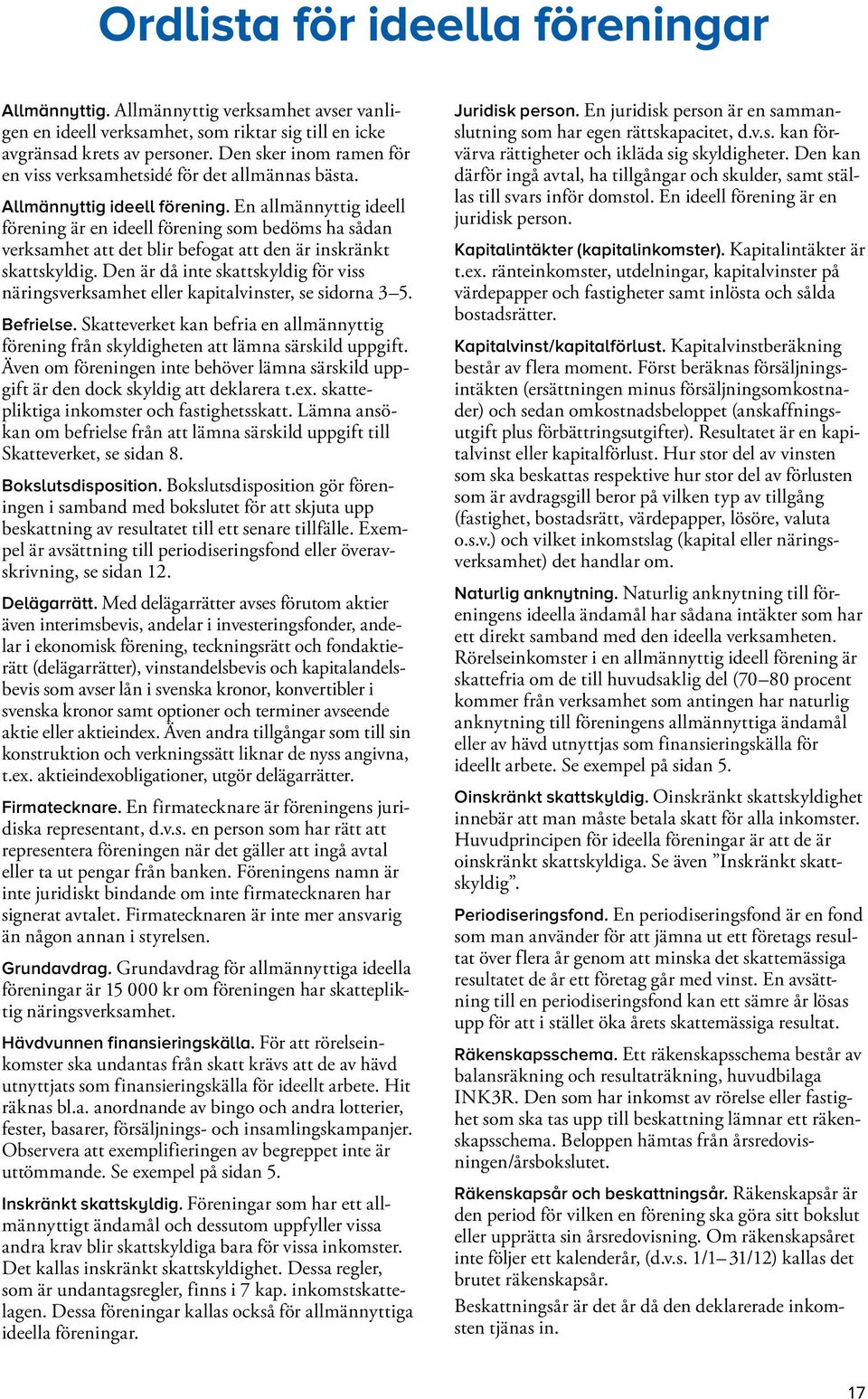 Ordlista för ideella föreningar

Allmännyttig. Allmännyttig verksamhet avser vanligen en ideell verksamhet, som riktar sig till en icke avgränsad krets av personer. Den sker inom ramen för en viss verksamhetsidé för det allmännas bästa.

Allmännyttig ideell förening. En allmännyttig ideell förening är en ideell förening som bedöms ha sådan verksamhet att det blir befogat att den är inskränkt skattskyldig. Den är då inte skattskyldig för viss näringsverksamhet eller kapitalvinster, se sidorna 3–5.

Befrielse. Skatteverket kan befria en allmännyttig förening från skyldigheten att lämna särskild uppgift. Även om föreningen inte behöver lämna särskild uppgift är den dock skyldig att deklarera t.ex. skattepliktiga inkomster och fastighetsskatt. Lämna ansökan om befrielse från att lämna särskild uppgift till Skatteverket, se sidan 8.

Bokslutsdisposition. Bokslutsdisposition gör föreningen i samband med bokslutet för att skjuta upp beskattning av resultatet till ett senare tillfälle. Exempel är avsättning till periodiseringsfond eller överavskrivning, se sidan 12.

Delägarrätt. Med delägarrätter avses förutom aktier även interimsbevis, andelar i investeringsfonder, andelar i ekonomisk förening, teckningsrätt och fondaktierätt (delägarrätter), vinstandelsbevis och kapitalandelsbevis som avser lån i svenska kronor, konvertibler i svenska kronor samt optioner och terminer avseende aktie eller aktieindex. Även andra tillgångar som till sin konstruktion och verkningssätt liknar de nyss angivna, t.ex. aktieindexobligationer, utgör delägarrätter.

Firmatecknare. En firmatecknare är föreningens juridiska representant, d.v.s. en person som har rätt att representera föreningen när det gäller att ingå avtal eller ta ut pengar från banken. Föreningens namn är inte juridiskt bindande om inte firmatecknaren har signerat avtalet. Firmatecknaren är inte mer ansvarig än någon annan i styrelsen.

Grundavdrag. Grundavdrag för allmännyttiga ideella föreningar är 15 000 kr om föreningen har skattepliktig näringsverksamhet.

Hävdvunnen finansieringskälla. För att rörelseinkomster ska undantas från skatt krävs att de av hävd utnyttjats som finansieringskälla för ideellt arbete. Hit räknas bl.a. anordnande av bingo och andra lotterier, fester, basarer, försäljnings- och insamlingskampanjer. Observera att exemplifieringen av begreppet inte är uttömmande. Se exempel på sidan 5.

Inskränkt skattskyldig. Föreningar som har ett allmännyttigt ändamål och dessutom uppfyller vissa andra krav blir skattskyldiga bara för vissa inkomster. Det kallas inskränkt skattskyldighet. Dessa regler, som är undantagsregler, finns i 7 kap. inkomstskattelagen. Dessa föreningar kallas också för allmännyttiga ideella föreningar.

Juridisk person. En juridisk person är en sammanslutning som har egen rättskapacitet, d.v.s. kan förvärva rättigheter och ikläda sig skyldigheter. Den kan därför ingå avtal, ha tillgångar och skulder, samt ställas till svars inför domstol. En ideell förening är en juridisk person.

Kapitalintäkter (kapitalinkomster). Kapitalintäkter är t.ex. ränteinkomster, utdelningar, kapitalvinster på värdepapper och fastigheter samt inlösta och sålda bostadsrätter.

Kapitalvinst/kapitalförlust. Kapitalvinstberäkning består av flera moment. Först beräknas försäljningsintäkten (ersättningen minus försäljningsomkostnader) och sedan omkostnadsbeloppet (anskaffningsutgift plus förbättringsutgifter). Resultatet är en kapitalvinst eller kapitalförlust. Hur stor del av vinsten som ska beskattas respektive hur stor del av förlusten som är avdragsgill beror på vilken typ av tillgång (fastighet, bostadsrätt, värdepapper, lösöre, valuta o.s.v.) och vilket inkomstslag (kapital eller näringsverksamhet) det handlar om.

Naturlig anknytning. Naturlig anknytning till föreningens ideella ändamål har sådana intäkter som har ett direkt samband med den ideella verksamheten. Rörelseinkomster i en allmännyttig ideell förening är skattefria om de till huvudsaklig del (70–80 procent kommer från verksamhet som antingen har naturlig anknytning till föreningens allmännyttiga ändamål eller av hävd utnyttjas som finansieringskälla för ideellt arbete. Se exempel på sidan 5.

Oinskränkt skattskyldig. Oinskränkt skattskyldighet innebär att man måste betala skatt för alla inkomster. Huvudprincipen för ideella föreningar är att de är oinskränkt skattskyldiga. Se även ”Inskränkt skattskyldig”.

Periodiseringsfond. En periodiseringsfond är en fond som man använder för att jämna ut ett företags resultat över flera år genom att minska det skattemässiga resultatet de år ett företag går med vinst. En avsättning till en periodiseringsfond kan ett sämre år lösas upp för att i stället öka årets skattemässiga resultat.

Räkenskapsschema. Ett räkenskapsschema består av balansräkning och resultaträkning, huvudbilaga INK3R. Den som har inkomst av rörelse eller fastighet som ska tas upp till beskattning lämnar ett räkenskapsschema. Beloppen hämtas från årsredovisningen/årsbokslutet.

Räkenskapsår och beskattningsår. Räkenskapsår är den period för vilken en förening ska göra sitt bokslut eller upprätta sin årsredovisning. Om räkenskapsåret inte följer ett kalenderår, (d.v.s. 1/1–31/12) kallas det brutet räkenskapsår.

Beskattningsår är det år då den deklarerade inkomsten tjänas in.

17